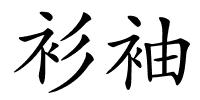 衫袖